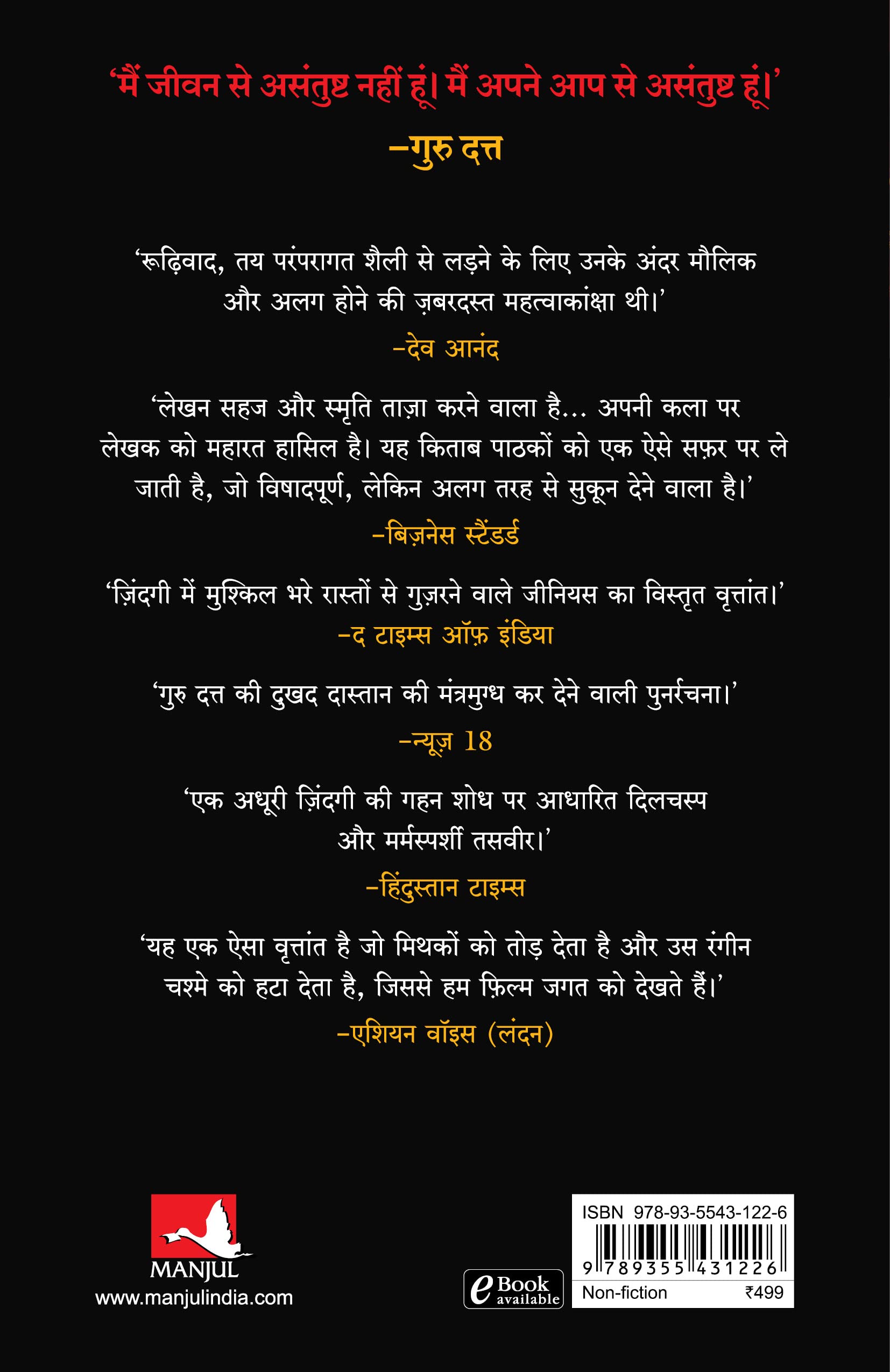 ‘मैं जीवन से असंतुष्ट नहीं हूं। मैं अपने आप से असंतुष्ट हूं।’
–गुरु दत्त

‘रूढ़िवाद, तय परंपरागत शैली से लड़ने के लिए उनके अंदर मौलिक और अलग होने की ज़बरदस्त महत्वाकांक्षा थी।’
–देव आनंद

‘लेखन सहज और स्मृति ताज़ा करने वाला है... अपनी कला पर लेखक को महारत हासिल है। यह किताब पाठकों को एक ऐसे सफ़र पर ले जाती है, जो विषादपूर्ण, लेकिन अलग तरह से सुकून देने वाला है।’
–बिज़नेस स्टैंडर्ड

‘ज़िंदगी में मुश्किल भरे रास्तों से गुज़रने वाले जीनियस का विस्तृत वृत्तांत।’
–द टाइम्स ऑफ़ इंडिया

‘गुरु दत्त की दुखद दास्तान की मंत्रमुग्ध कर देने वाली पुनर्रचना।’
–न्यूज़ 18

‘एक अधूरी ज़िंदगी की गहन शोध पर आधारित दिलचस्प और मर्मस्पर्शी तसवीर।’
–हिंदुस्तान टाइम्स

‘यह एक ऐसा वृत्तांत है जो मिथकों को तोड़ देता है और उस रंगीन चश्मे को हटा देता है, जिससे हम फ़िल्म जगत को देखते हैं।’
–एशियन वॉइस (लंदन)

MANJUL
www.manjulindia.com

eBook available

ISBN 978-93-5543-122-6
9 789355 431226
Non-fiction ₹499